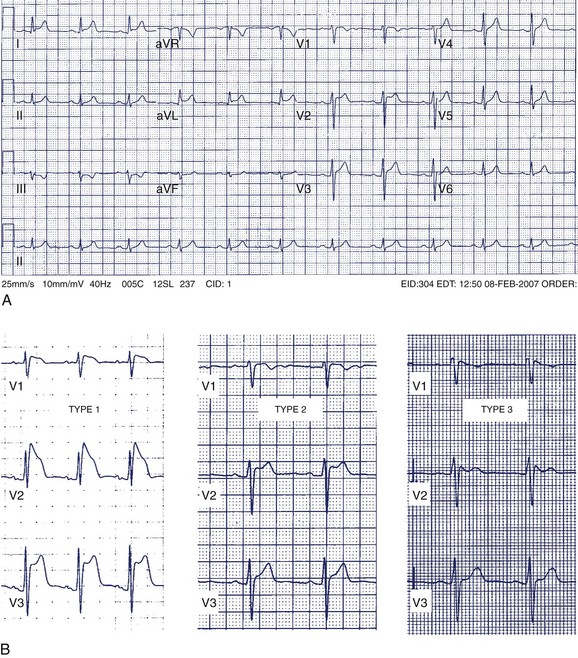 I
aVR
V1
V4
II
aVL
V2
V5
III
aVF
V3
V6
II
25mm/s 10mm/mV 40Hz 005C 12SL 237 CID: 1
EID:304 EDT: 12:50 08-FEB-2007 ORDER:
A

V1
TYPE 1
V2
V3

V1
TYPE 2
V2
V3

V1
TYPE 3
V2
V3
B